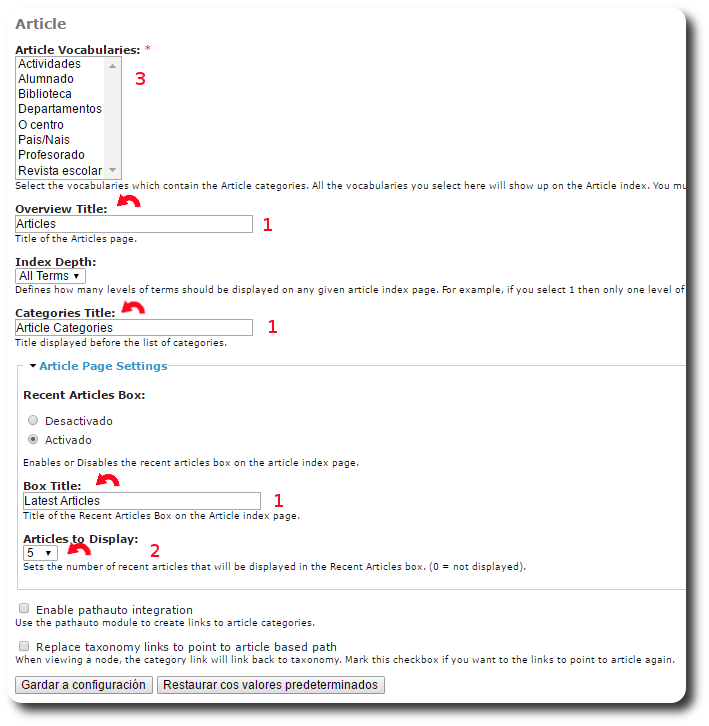 Article

Article Vocabularies: *

Actividades
Alumnado
Biblioteca
Departamentos
O centro
Pais/Nais
Profesorado
Revista escolar

3

Select the vocabularies which contain the Article categories. All the vocabularies you select here will show up on the Article index. You mu

Overview Title:

Articles

1

Title of the Articles page.

Index Depth:

All Terms

Defines how many levels of terms should be displayed on any given article index page. For example, if you select 1 then only one level of

Categories Title:

Article Categories

1

Title displayed before the list of categories.

Article Page Settings

Recent Articles Box:

Desactivado

Activado

Enables or Disables the recent articles box on the article index page.

Box Title:

Latest Articles

1

Title of the Recent Articles Box on the Article index page.

Articles to Display:

5

2

Sets the number of recent articles that will be displayed in the Recent Articles box. (0 = not displayed).

Enable pathauto integration

Use the pathauto module to create links to article categories.

Replace taxonomy links to point to article based path

When viewing a node, the category link will link back to taxonomy. Mark this checkbox if you want to the links to point to article again.

Gardar a configuración

Restaurar cos valores predeterminados